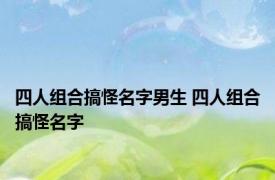 四人组合搞怪名字男生 四人组合搞怪名字